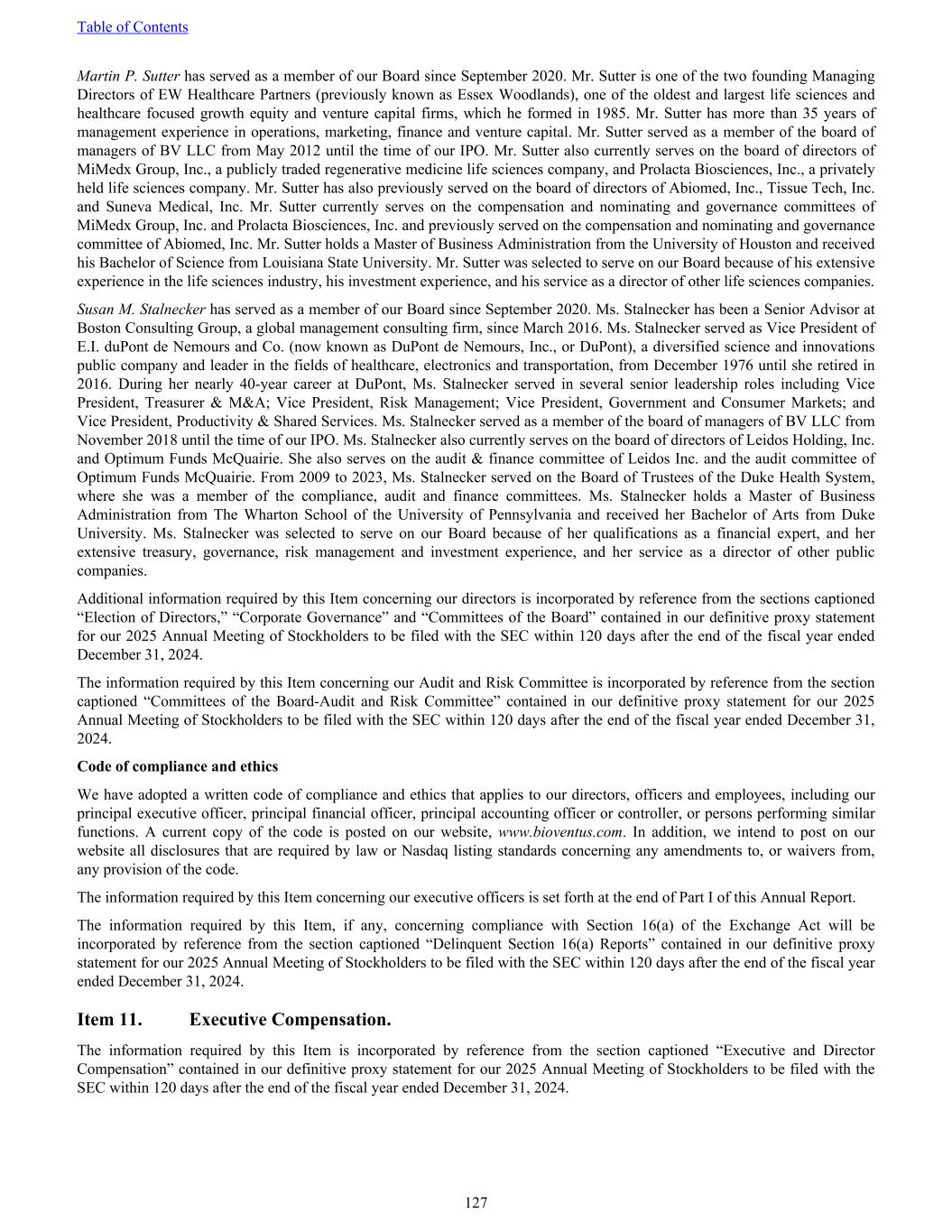 Table of Contents

Martin P. Sutter has served as a member of our Board since September 2020. Mr. Sutter is one of the two founding Managing Directors of EW Healthcare Partners (previously known as Essex Woodlands), one of the oldest and largest life sciences and healthcare focused growth equity and venture capital firms, which he formed in 1985. Mr. Sutter has more than 35 years of management experience in operations, marketing, finance and venture capital. Mr. Sutter served as a member of the board of managers of BV LLC from May 2012 until the time of our IPO. Mr. Sutter also currently serves on the board of directors of MiMedx Group, Inc., a publicly traded regenerative medicine life sciences company, and Prolacta Biosciences, Inc., a privately held life sciences company. Mr. Sutter has also previously served on the board of directors of Abiomed, Inc., Tissue Tech, Inc. and Suneva Medical, Inc. Mr. Sutter currently serves on the compensation and nominating and governance committees of MiMedx Group, Inc. and Prolacta Biosciences, Inc. and previously served on the compensation and nominating and governance committee of Abiomed, Inc. Mr. Sutter holds a Master of Business Administration from the University of Houston and received his Bachelor of Science from Louisiana State University. Mr. Sutter was selected to serve on our Board because of his extensive experience in the life sciences industry, his investment experience, and his service as a director of other life sciences companies.

Susan M. Stalnecker has served as a member of our Board since September 2020. Ms. Stalnecker has been a Senior Advisor at Boston Consulting Group, a global management consulting firm, since March 2016. Ms. Stalnecker served as Vice President of E.I. duPont de Nemours and Co. (now known as DuPont de Nemours, Inc., or DuPont), a diversified science and innovations public company and leader in the fields of healthcare, electronics and transportation, from December 1976 until she retired in 2016. During her nearly 40-year career at DuPont, Ms. Stalnecker served in several senior leadership roles including Vice President, Treasurer & M&A; Vice President, Risk Management; Vice President, Government and Consumer Markets; and Vice President, Productivity & Shared Services. Ms. Stalnecker served as a member of the board of managers of BV LLC from November 2018 until the time of our IPO. Ms. Stalnecker also currently serves on the board of directors of Leidos Holding, Inc. and Optimum Funds McQuairie. She also serves on the audit & finance committee of Leidos Inc. and the audit committee of Optimum Funds McQuairie. From 2009 to 2023, Ms. Stalnecker served on the Board of Trustees of the Duke Health System, where she was a member of the compliance, audit and finance committees. Ms. Stalnecker holds a Master of Business Administration from The Wharton School of the University of Pennsylvania and received her Bachelor of Arts from Duke University. Ms. Stalnecker was selected to serve on our Board because of her qualifications as a financial expert, and her extensive treasury, governance, risk management and investment experience, and her service as a director of other public companies.

Additional information required by this Item concerning our directors is incorporated by reference from the sections captioned “Election of Directors,” “Corporate Governance” and “Committees of the Board” contained in our definitive proxy statement for our 2025 Annual Meeting of Stockholders to be filed with the SEC within 120 days after the end of the fiscal year ended December 31, 2024.

The information required by this Item concerning our Audit and Risk Committee is incorporated by reference from the section captioned “Committees of the Board-Audit and Risk Committee” contained in our definitive proxy statement for our 2025 Annual Meeting of Stockholders to be filed with the SEC within 120 days after the end of the fiscal year ended December 31, 2024.

Code of compliance and ethics

We have adopted a written code of compliance and ethics that applies to our directors, officers and employees, including our principal executive officer, principal financial officer, principal accounting officer or controller, or persons performing similar functions. A current copy of the code is posted on our website, www.bioventus.com. In addition, we intend to post on our website all disclosures that are required by law or Nasdaq listing standards concerning any amendments to, or waivers from, any provision of the code.

The information required by this Item concerning our executive officers is set forth at the end of Part I of this Annual Report.

The information required by this Item, if any, concerning compliance with Section 16(a) of the Exchange Act will be incorporated by reference from the section captioned “Delinquent Section 16(a) Reports” contained in our definitive proxy statement for our 2025 Annual Meeting of Stockholders to be filed with the SEC within 120 days after the end of the fiscal year ended December 31, 2024.

Item 11. Executive Compensation.

The information required by this Item is incorporated by reference from the section captioned “Executive and Director Compensation” contained in our definitive proxy statement for our 2025 Annual Meeting of Stockholders to be filed with the SEC within 120 days after the end of the fiscal year ended December 31, 2024.

127